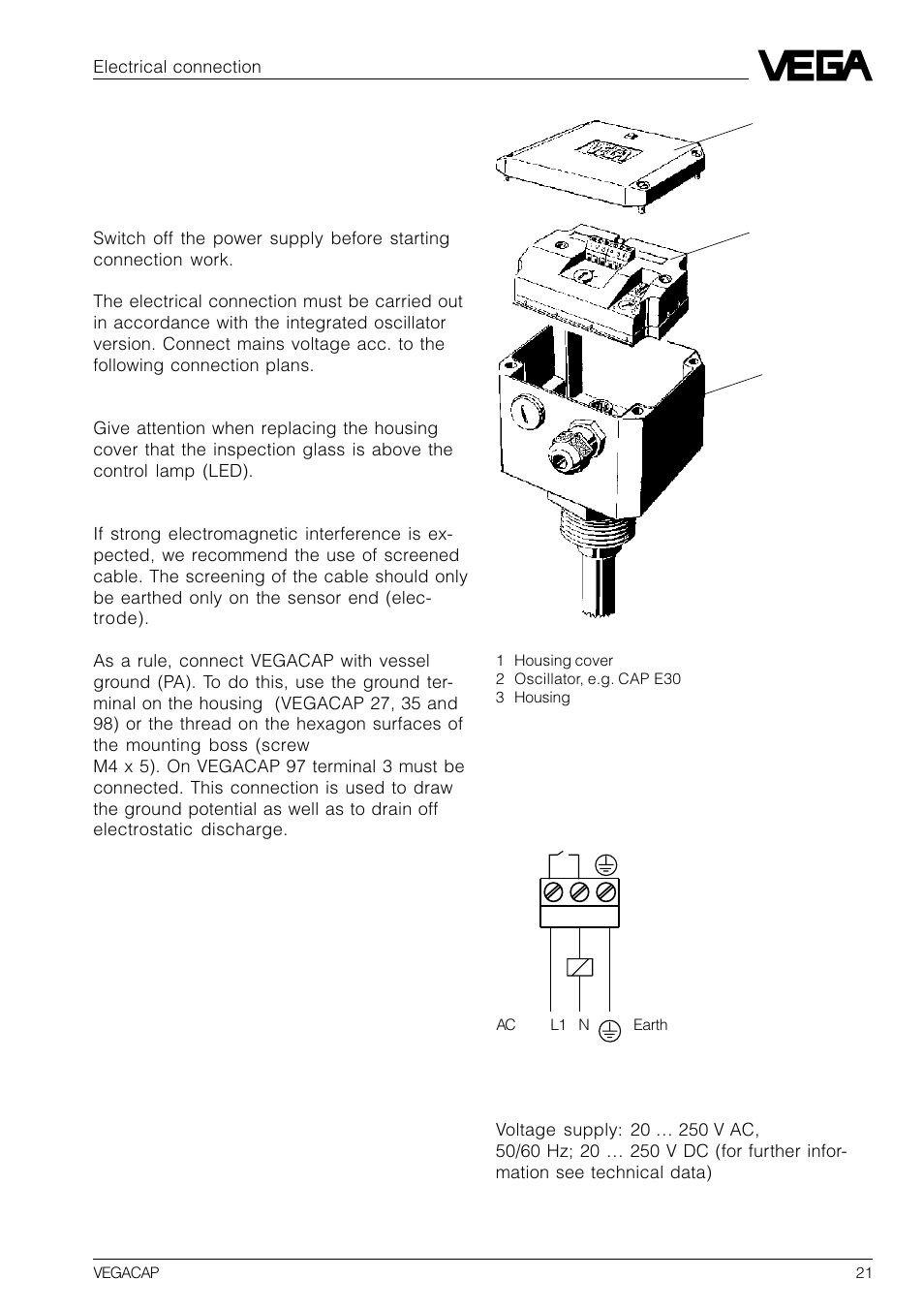 Electrical connection

VEGA

Switch off the power supply before starting connection work.

The electrical connection must be carried out in accordance with the integrated oscillator version. Connect mains voltage acc. to the following connection plans.

Give attention when replacing the housing cover that the inspection glass is above the control lamp (LED).

If strong electromagnetic interference is expected, we recommend the use of screened cable. The screening of the cable should only be earthed only on the sensor end (electrode).

As a rule, connect VEGACAP with vessel ground (PA). To do this, use the ground terminal on the housing (VEGACAP 27, 35 and 98) or the thread on the hexagon surfaces of the mounting boss (screw M4 x 5). On VEGACAP 97 terminal 3 must be connected. This connection is used to draw the ground potential as well as to drain off electrostatic discharge.

1 Housing cover
2 Oscillator, e.g. CAP E30
3 Housing

AC L1 N Earth

Voltage supply: 20 … 250 V AC, 50/60 Hz; 20 … 250 V DC (for further information see technical data)

VEGACAP

21